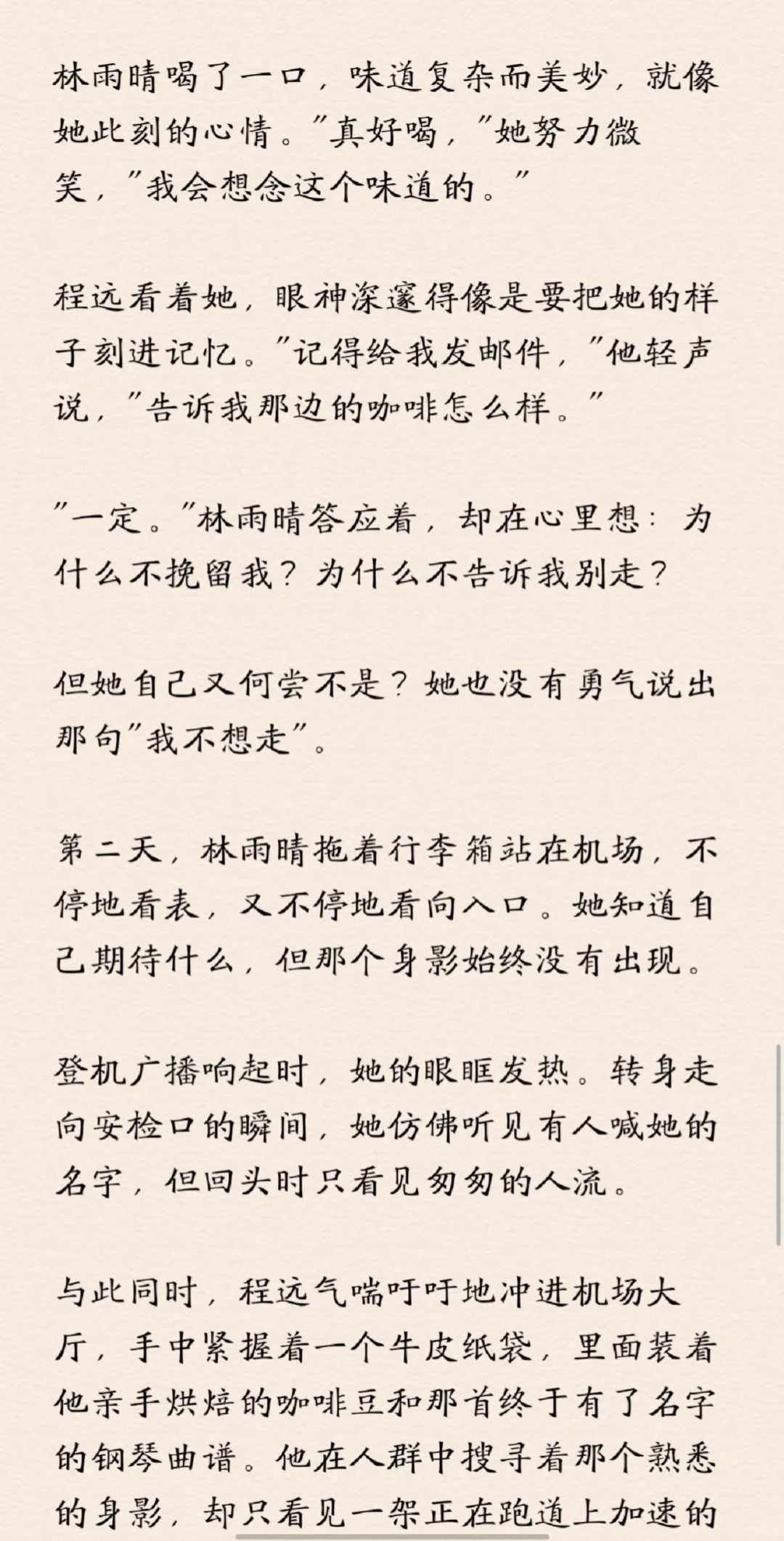 林雨晴喝了一口，味道复杂而美妙，就像她此刻的心情。"真好喝，"她努力微笑，"我会想念这个味道的。"

程远看着她，眼神深邃得像是要把她的样子刻进记忆。"记得给我发邮件，"他轻声说，"告诉我那边的咖啡怎么样。"

"一定。"林雨晴答应着，却在心里想：为什么不挽留我？为什么不告诉我别走？

但她自己又何尝不是？她也没有勇气说出那句"我不想走"。

第二天，林雨晴拖着行李箱站在机场，不停地看表，又不停地看向入口。她知道自己期待什么，但那个身影始终没有出现。

登机广播响起时，她的眼眶发热。转身走向安检口的瞬间，她仿佛听见有人喊她的名字，但回头时只看见匆匆的人流。

与此同时，程远气喘吁吁地冲进机场大厅，手中紧握着一个牛皮纸袋，里面装着他亲手烘焙的咖啡豆和那首终于有了名字的钢琴曲谱。他在人群中搜寻着那个熟悉的身影，却只看见一架正在跑道上加速的